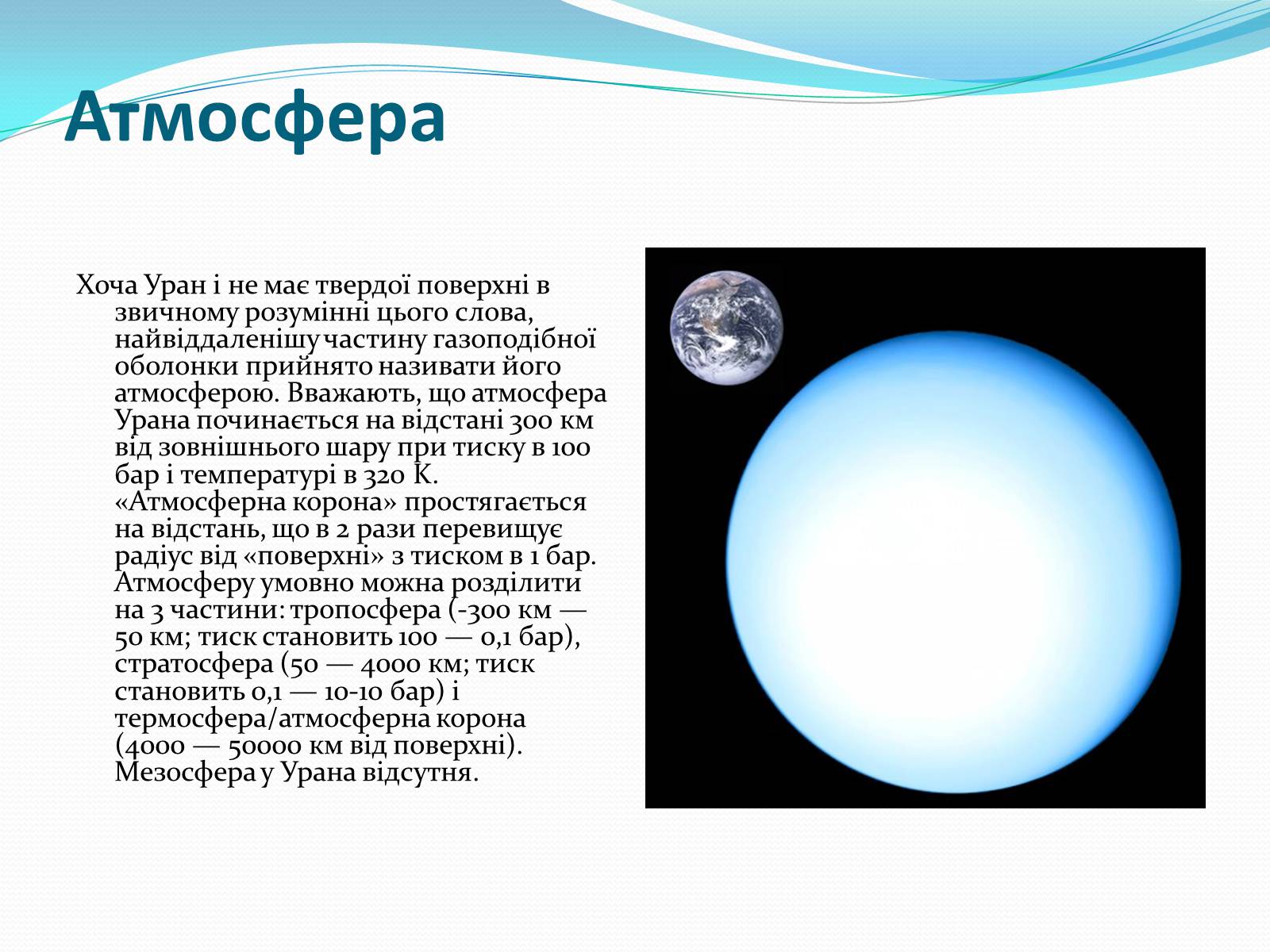 Атмосфера

Хоча Уран і не має твердої поверхні в звичному розумінні цього слова, найвіддаленішу частину газоподібної оболонки прийнято називати його атмосферою. Вважають, що атмосфера Урана починається на відстані 300 км від зовнішнього шару при тиску в 100 бар і температурі в 320 K. «Атмосферна корона» простягається на відстань, що в 2 рази перевищує радіус від «поверхні» з тиском в 1 бар. Атмосферу умовно можна розділити на 3 частини: тропосфера (-300 км — 50 км; тиск становить 100 — 0,1 бар), стратосфера (50 — 4000 км; тиск становить 0,1 — 10-10 бар) і термосфера/атмосферна корона (4000 — 50000 км від поверхні). Мезосфера у Урана відсутня.